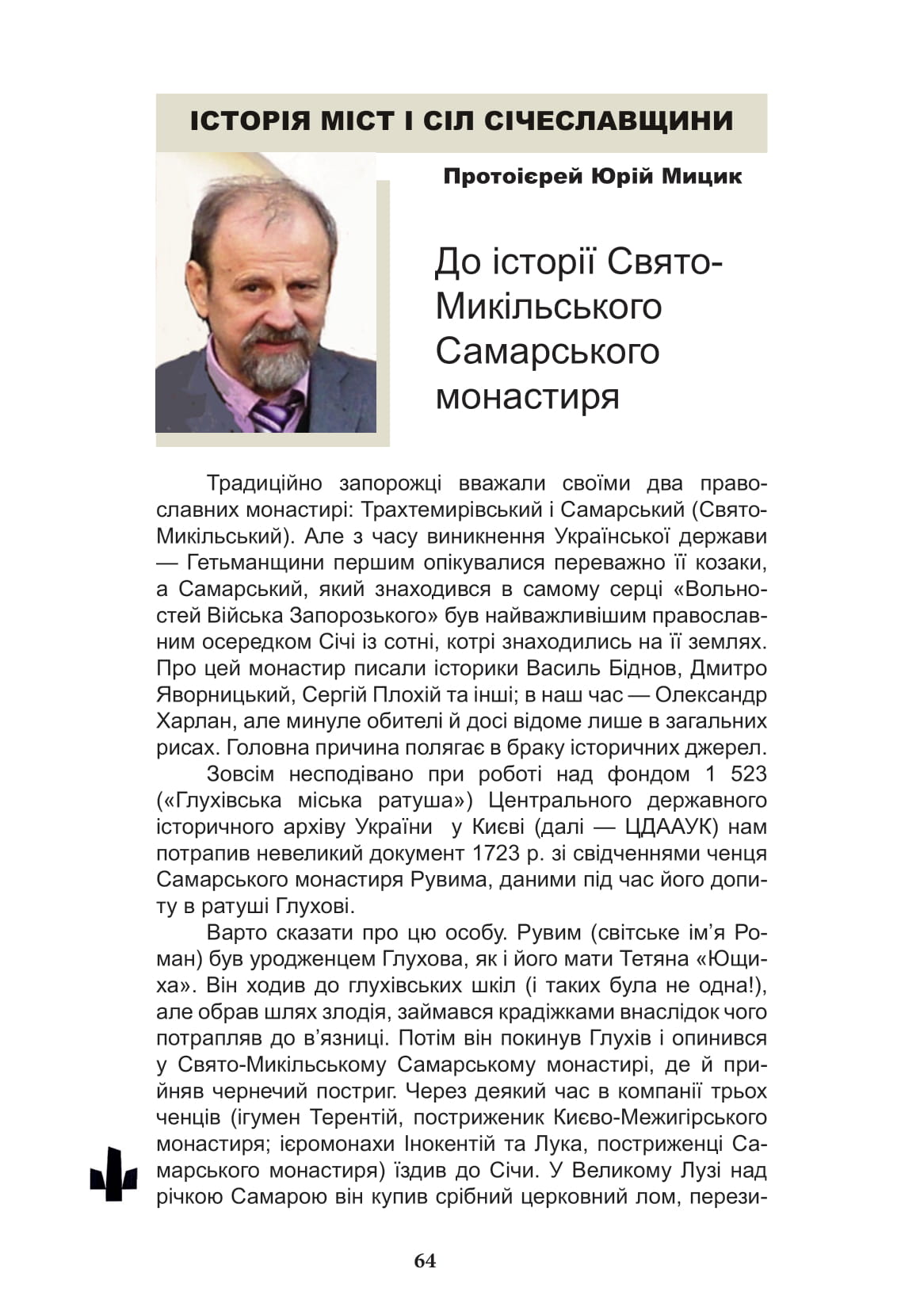 ІСТОРІЯ МІСТ І СІЛ СІЧЕСЛАВЩИНИ

Протоієрей Юрій Мицик

До історії Свято-Микільського Самарського монастиря

Традиційно запорожці вважали своїми два православних монастирі: Трахтемирівський і Самарський (Свято-Микільський). Але з часу виникнення Української держави — Гетьманщини першим опікувалися переважно її козаки, а Самарський, який знаходився в самому серці «Вольностей Війська Запорозького» був найважливішим православним осередком Січі із сотні, котрі знаходились на її землях. Про цей монастир писали історики Василь Біднов, Дмитро Яворницький, Сергій Плохій та інші; в наш час — Олександр Харлан, але минуле обителі й досі відоме лише в загальних рисах. Головна причина полягає в браку історичних джерел.

Зовсім несподівано при роботі над фондом 1 523 («Глухівська міська ратуша») Центрального державного історичного архіву України у Києві (далі — ЦДААУК) нам потрапив невеликий документ 1723 р. зі свідченнями ченця Самарського монастиря Рувима, даними під час його допиту в ратуші Глухові.

Варто сказати про цю особу. Рувим (світське ім'я Роман) був уродженцем Глухова, як і його мати Тетяна «Ющиха». Він ходив до глухівських шкіл (і таких була не одна!), але обрав шлях злодія, займався крадіжками внаслідок чого потрапляв до в'язниці. Потім він покинув Глухів і опинився у Свято-Микільському Самарському монастирі, де й прийняв чернечий постриг. Через деякий час в компанії трьох ченців (ігумен Терентій, постриженик Києво-Межигірського монастиря; ієромонахи Інокентій та Лука, постриженці Самарського монастиря) їздив до Січи. У Великому Лузі над річкою Самарою він купив срібний церковний лом, перези-

64